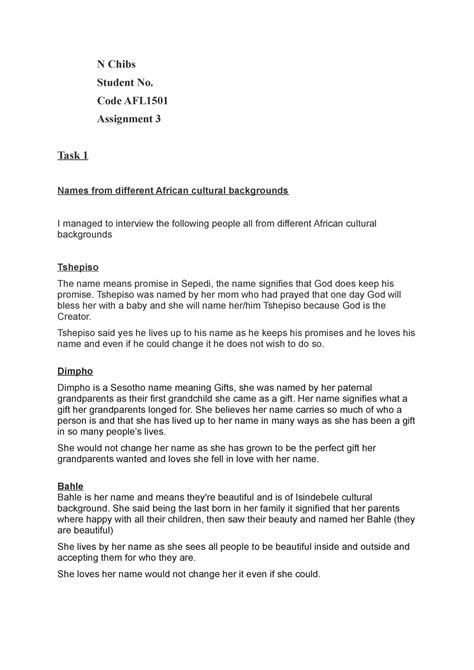 N Chibs
Student No.
Code AFL1501
Assignment 3

Task 1

Names from different African cultural backgrounds

I managed to interview the following people all from different African cultural backgrounds

Tshepiso

The name means promise in Sepedi, the name signifies that God does keep his promise. Tshepiso was named by her mom who had prayed that one day God will bless her with a baby and she will name her/him Tshepiso because God is the Creator.

Tshepiso said yes he lives up to his name as he keeps his promises and he loves his name and even if he could change it he does not wish to do so.

Dimpho

Dimpho is a Sesotho name meaning Gifts, she was named by her paternal grandparents as their first grandchild she came as a gift. Her name signifies what a gift her grandparents longed for. She believes her name carries so much of who a person is and that she has lived up to her name in many ways as she has been a gift in so many people's lives.

She would not change her name as she has grown to be the perfect gift her grandparents wanted and loves she fell in love with her name.

Bahle
Bahle is her name and means they're beautiful and is of Isindebele cultural background. She said being the last born in her family it signified that her parents where happy with all their children, then saw their beauty and named her Bahle (they are beautiful)

She lives by her name as she sees all people to be beautiful inside and outside and accepting them for who they are.

She loves her name would not change her it even if she could.